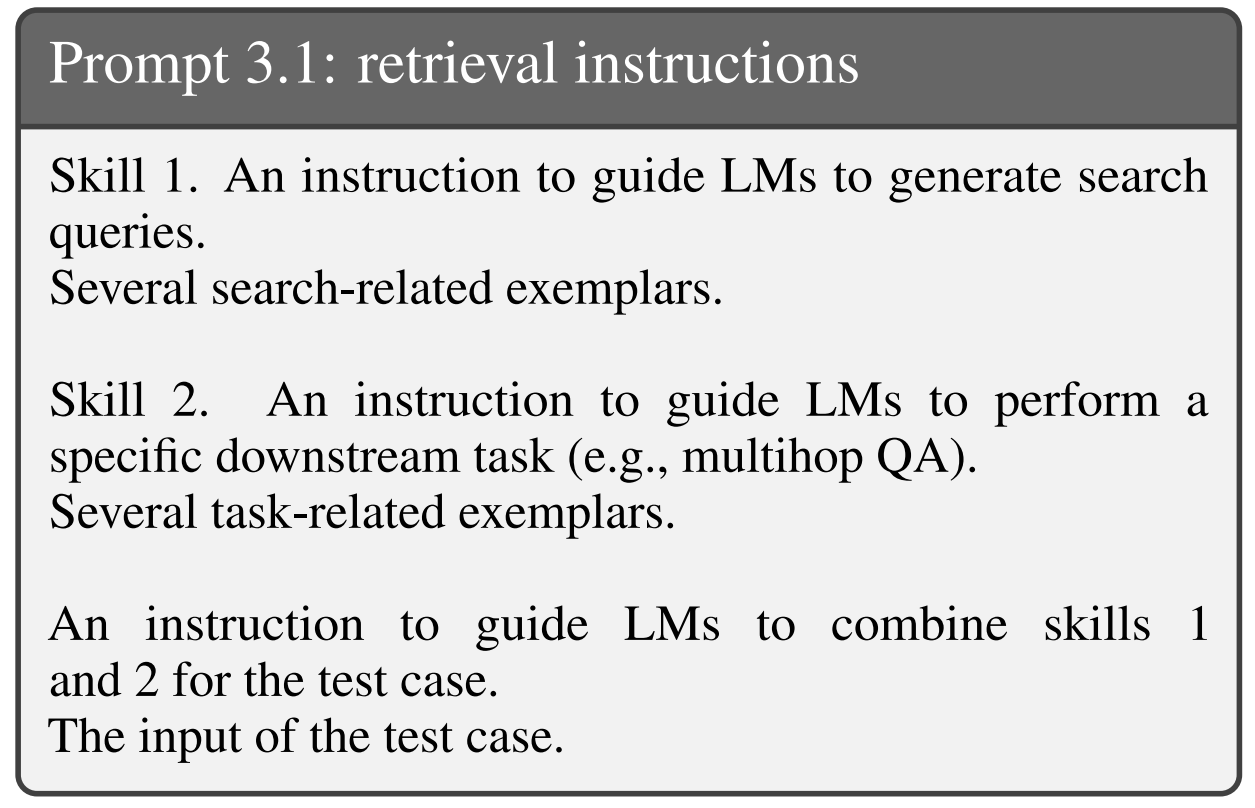 Prompt 3.1: retrieval instructions

Skill 1. An instruction to guide LMs to generate search queries.
Several search-related exemplars.

Skill 2. An instruction to guide LMs to perform a specific downstream task (e.g., multihop QA).
Several task-related exemplars.

An instruction to guide LMs to combine skills 1 and 2 for the test case.
The input of the test case.